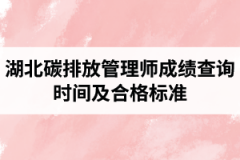 湖北碳排放管理师成绩查询时间及合格标准